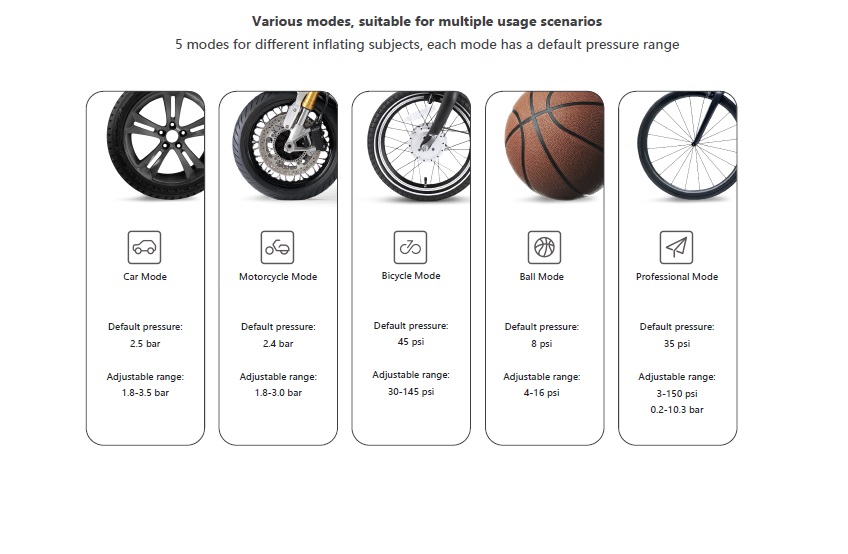 Various modes, suitable for multiple usage scenarios

5 modes for different inflating subjects, each mode has a default pressure range

Car Mode

Default pressure:
2.5 bar

Adjustable range:
1.8-3.5 bar

Motorcycle Mode

Default pressure:
2.4 bar

Adjustable range:
1.8-3.0 bar

Bicycle Mode

Default pressure:
45 psi

Adjustable range:
30-145 psi

Ball Mode

Default pressure:
8 psi

Adjustable range:
4-16 psi

Professional Mode

Default pressure:
35 psi

Adjustable range:
3-150 psi
0.2-10.3 bar